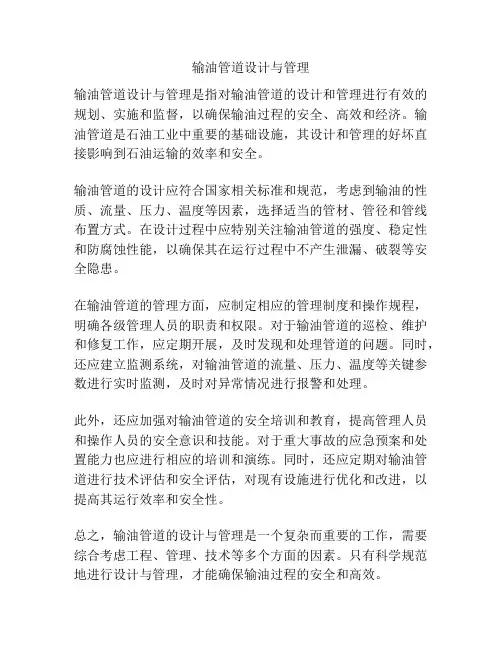 输油管道设计与管理

输油管道设计与管理是指对输油管道的设计和管理进行有效的规划、实施和监督，以确保输油过程的安全、高效和经济。输油管道是石油工业中重要的基础设施，其设计和管理的好坏直接影响到石油运输的效率和安全。

输油管道的设计应符合国家相关标准和规范，考虑到输油的性质、流量、压力、温度等因素，选择适当的管材、管径和管线布置方式。在设计过程中应特别关注输油管道的强度、稳定性和防腐蚀性能，以确保其在运行过程中不产生泄漏、破裂等安全隐患。

在输油管道的管理方面，应制定相应的管理制度和操作规程，明确各级管理人员的职责和权限。对于输油管道的巡检、维护和修复工作，应定期开展，及时发现和处理管道的问题。同时，还应建立监测系统，对输油管道的流量、压力、温度等关键参数进行实时监测，及时对异常情况进行报警和处理。

此外，还应加强对输油管道的安全培训和教育，提高管理人员和操作人员的安全意识和技能。对于重大事故的应急预案和处置能力也应进行相应的培训和演练。同时，还应定期对输油管道进行技术评估和安全评估，对现有设施进行优化和改进，以提高其运行效率和安全性。

总之，输油管道的设计与管理是一个复杂而重要的工作，需要综合考虑工程、管理、技术等多个方面的因素。只有科学规范地进行设计与管理，才能确保输油过程的安全和高效。